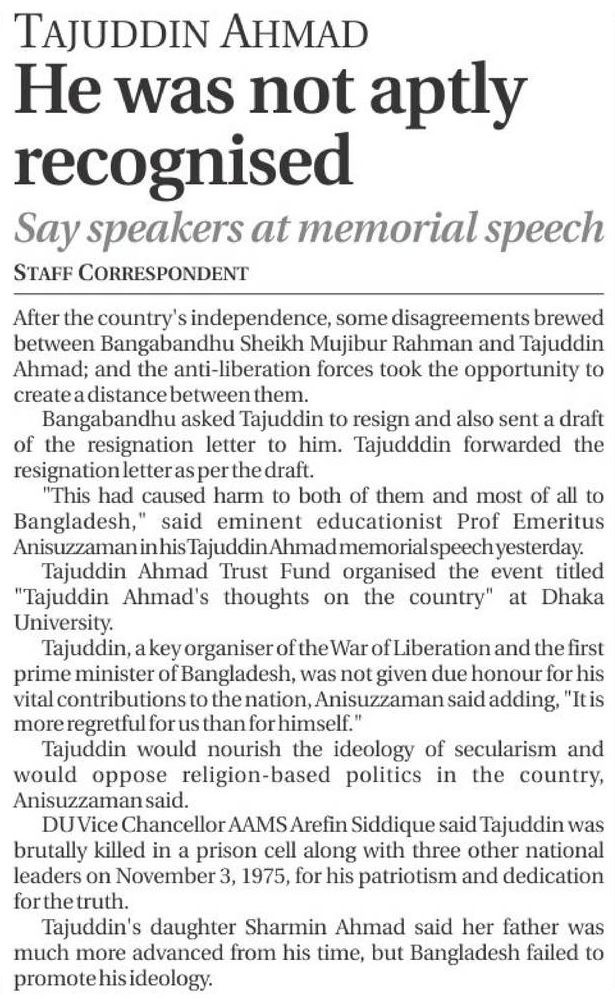 TAJUDDIN AHMAD

He was not aptly recognised

Say speakers at memorial speech

STAFF CORRESPONDENT

After the country's independence, some disagreements brewed between Bangabandhu Sheikh Mujibur Rahman and Tajuddin Ahmad; and the anti-liberation forces took the opportunity to create a distance between them.

Bangabandhu asked Tajuddin to resign and also sent a draft of the resignation letter to him. Tajudddin forwarded the resignation letter as per the draft.

"This had caused harm to both of them and most of all to Bangladesh," said eminent educationist Prof Emeritus Anisuzzaman in his Tajuddin Ahmad memorial speech yesterday.

Tajuddin Ahmad Trust Fund organised the event titled "Tajuddin Ahmad's thoughts on the country" at Dhaka University.

Tajuddin, a key organiser of the War of Liberation and the first prime minister of Bangladesh, was not given due honour for his vital contributions to the nation, Anisuzzaman said adding, "It is more regretful for us than for himself."

Tajuddin would nourish the ideology of secularism and would oppose religion-based politics in the country, Anisuzzaman said.

DU Vice Chancellor AAMS Arefin Siddique said Tajuddin was brutally killed in a prison cell along with three other national leaders on November 3, 1975, for his patriotism and dedication for the truth.

Tajuddin's daughter Sharmin Ahmad said her father was much more advanced from his time, but Bangladesh failed to promote his ideology.